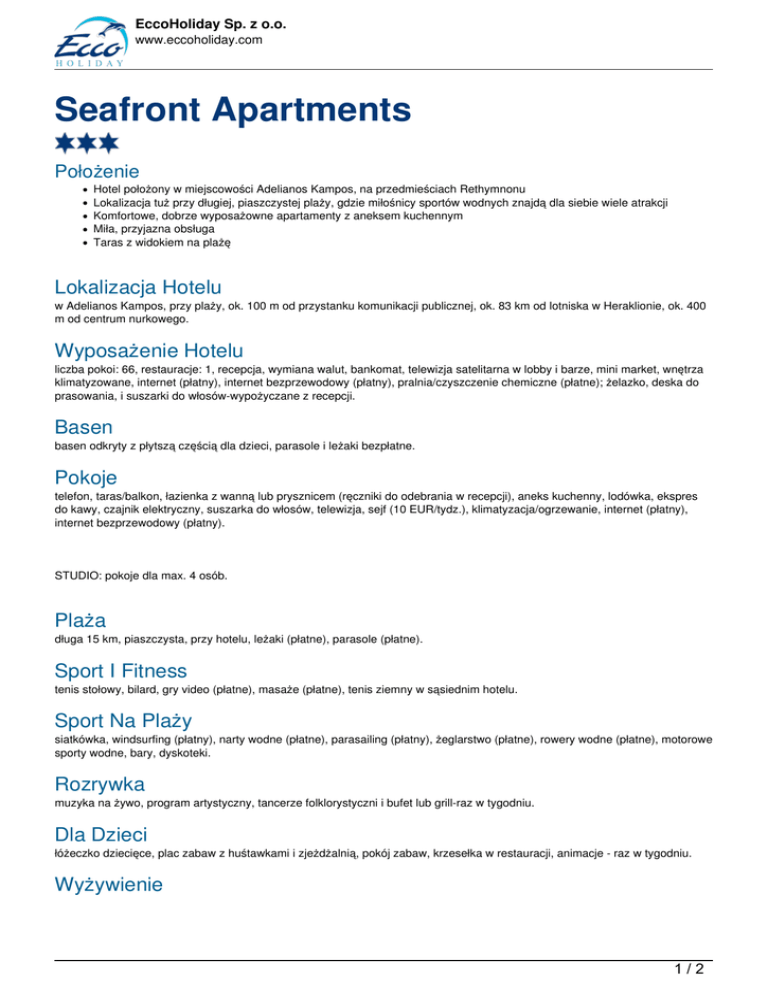 Ecco HOLIDAY

EccoHoliday Sp. z o.o.
www.eccoholiday.com

Seafront Apartments

Położenie

• Hotel położony w miejscowości Adelianos Kampos, na przedmieściach Rethymnonu
• Lokalizacja tuż przy długiej, piaszczystej plaży, gdzie miłośnicy sportów wodnych znajdą dla siebie wiele atrakcji
• Komfortowe, dobrze wyposażowne apartamenty z aneksem kuchennym
• Miła, przyjazna obsługa
• Taras z widokiem na plażę

Lokalizacja Hotelu

w Adelianos Kampos, przy plaży, ok. 100 m od przystanku komunikacji publicznej, ok. 83 km od lotniska w Heraklionie, ok. 400 m od centrum nurkowego.

Wyposażenie Hotelu

liczba pokoi: 66, restauracje: 1, recepcja, wymiana walut, bankomat, telewizja satelitarna w lobby i barze, mini market, wnętrza klimatyzowane, internet (płatny), internet bezprzewodowy (płatny), pralnia/czyszczenie chemiczne (płatne); żelazko, deska do prasowania, i suszarki do włosów-wypożyczane z recepcji.

Basen

basen odkryty z płytszą częścią dla dzieci, parasole i leżaki bezpłatne.

Pokoje

telefon, taras/balkon, łazienka z wanną lub prysznicem (ręczniki do odebrania w recepcji), aneks kuchenny, lodówka, ekspres do kawy, czajnik elektryczny, suszarka do włosów, telewizja, sejf (10 EUR/tydz.), klimatyzacja/ogrzewanie, internet (płatny), internet bezprzewodowy (płatny).

STUDIO: pokoje dla max. 4 osób.

Plaża

długa 15 km, piaszczysta, przy hotelu, leżaki (płatne), parasole (płatne).

Sport I Fitness

tenis stołowy, bilard, gry video (płatne), masaże (płatne), tenis ziemny w sąsiednim hotelu.

Sport Na Plaży

siatkówka, windsurfing (płatny), narty wodne (płatne), parasailing (płatny), żeglarstwo (płatne), rowery wodne (płatne), motorowe sporty wodne, bary, dyskoteki.

Rozrywka

muzyka na żywo, program artystyczny, tancerze folklorystyczni i bufet lub grill-raz w tygodniu.

Dla Dzieci

łóżeczko dziecięce, plac zabaw z huśtawkami i zjeżdżalnią, pokój zabaw, krzesełka w restauracji, animacje - raz w tygodniu.

Wyżywienie

1 / 2